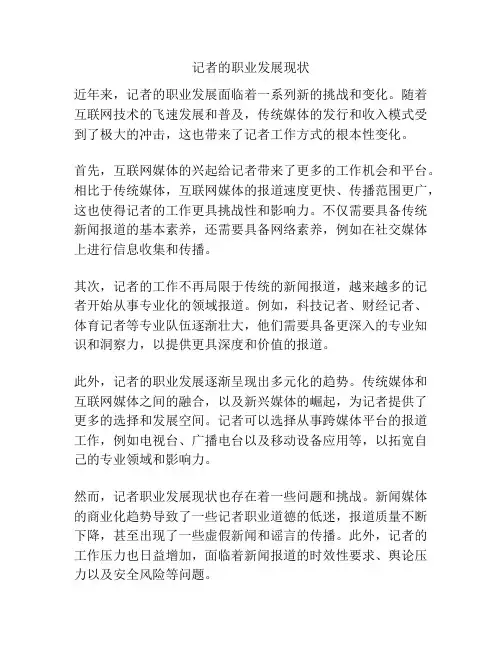 记者的职业发展现状

近年来，记者的职业发展面临着一系列新的挑战和变化。随着互联网技术的飞速发展和普及，传统媒体的发行和收入模式受到了极大的冲击，这也带来了记者工作方式的根本性变化。

首先，互联网媒体的兴起给记者带来了更多的工作机会和平台。相比于传统媒体，互联网媒体的报道速度更快、传播范围更广，这也使得记者的工作更具挑战性和影响力。不仅需要具备传统新闻报道的基本素养，还需要具备网络素养，例如在社交媒体上进行信息收集和传播。

其次，记者的工作不再局限于传统的新闻报道，越来越多的记者开始从事专业化的领域报道。例如，科技记者、财经记者、体育记者等专业队伍逐渐壮大，他们需要具备更深入的专业知识和洞察力，以提供更具深度和价值的报道。

此外，记者的职业发展逐渐呈现出多元化的趋势。传统媒体和互联网媒体之间的融合，以及新兴媒体的崛起，为记者提供了更多的选择和发展空间。记者可以选择从事跨媒体平台的报道工作，例如电视台、广播电台以及移动设备应用等，以拓宽自己的专业领域和影响力。

然而，记者职业发展现状也存在着一些问题和挑战。新闻媒体的商业化趋势导致了一些记者职业道德的低迷，报道质量不断下降，甚至出现了一些虚假新闻和谣言的传播。此外，记者的工作压力也日益增加，面临着新闻报道的时效性要求、舆论压力以及安全风险等问题。